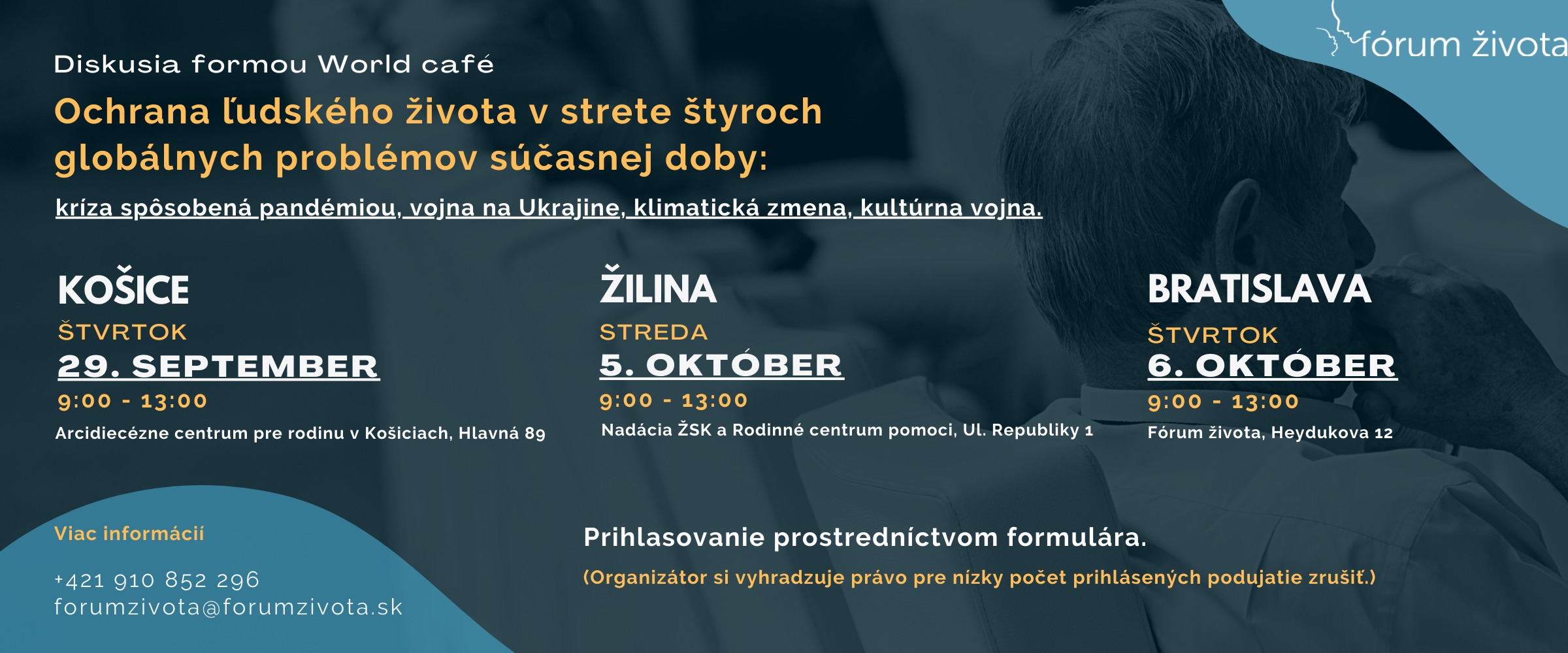 fórum života

Diskusia formou World café

Ochrana ľudského života v strete štyroch globálnych problémov súčasnej doby:

kríza spôsobená pandémiou, vojna na Ukrajine, klimatická zmena, kultúrna vojna.

KOŠICE
ŠTVRTOK
29. SEPTEMBER
9:00 - 13:00
Arcidiecézne centrum pre rodinu v Košiciach, Hlavná 89

ŽILINA
STREDA
5. OKTÓBER
9:00 - 13:00
Nadácia ŽSK a Rodinné centrum pomoci, Ul. Republiky 1

BRATISLAVA
ŠTVRTOK
6. OKTÓBER
9:00 - 13:00
Fórum života, Heydukova 12

Viac informácií

+421 910 852 296
forumzivota@forumzivota.sk

Prihlasovanie prostredníctvom formulára.

(Organizátor si vyhradzuje právo pre nízky počet prihlásených podujatie zrušiť.)